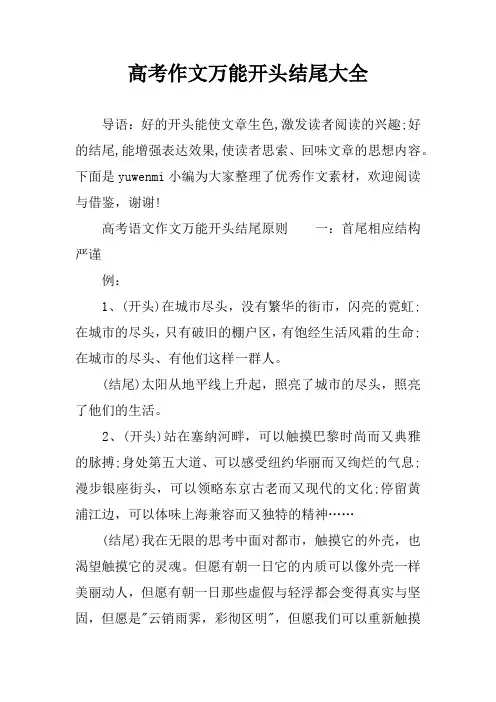 高考作文万能开头结尾大全

导语：好的开头能使文章生色,激发读者阅读的兴趣;好的结尾,能增强表达效果,使读者思索、回味文章的思想内容。下面是yuwenmi小编为大家整理了优秀作文素材，欢迎阅读与借鉴，谢谢!

高考语文作文万能开头结尾原则　　一：首尾相应结构严谨

例：

1、(开头)在城市尽头，没有繁华的街市，闪亮的霓虹;在城市的尽头，只有破旧的棚户区，有饱经生活风霜的生命;在城市的尽头、有他们这样一群人。

(结尾)太阳从地平线上升起，照亮了城市的尽头，照亮了他们的生活。

2、(开头)站在塞纳河畔，可以触摸巴黎时尚而又典雅的脉搏;身处第五大道、可以感受纽约华丽而又绚烂的气息;漫步银座街头，可以领略东京古老而又现代的文化;停留黄浦江边，可以体味上海兼容而又独特的精神……

(结尾)我在无限的思考中面对都市，触摸它的外壳，也渴望触摸它的灵魂。但愿有朝一日它的内质可以像外壳一样美丽动人，但愿有朝一日那些虚假与轻浮都会变得真实与坚固，但愿是"云销雨霁，彩彻区明"，但愿我们可以重新触摸